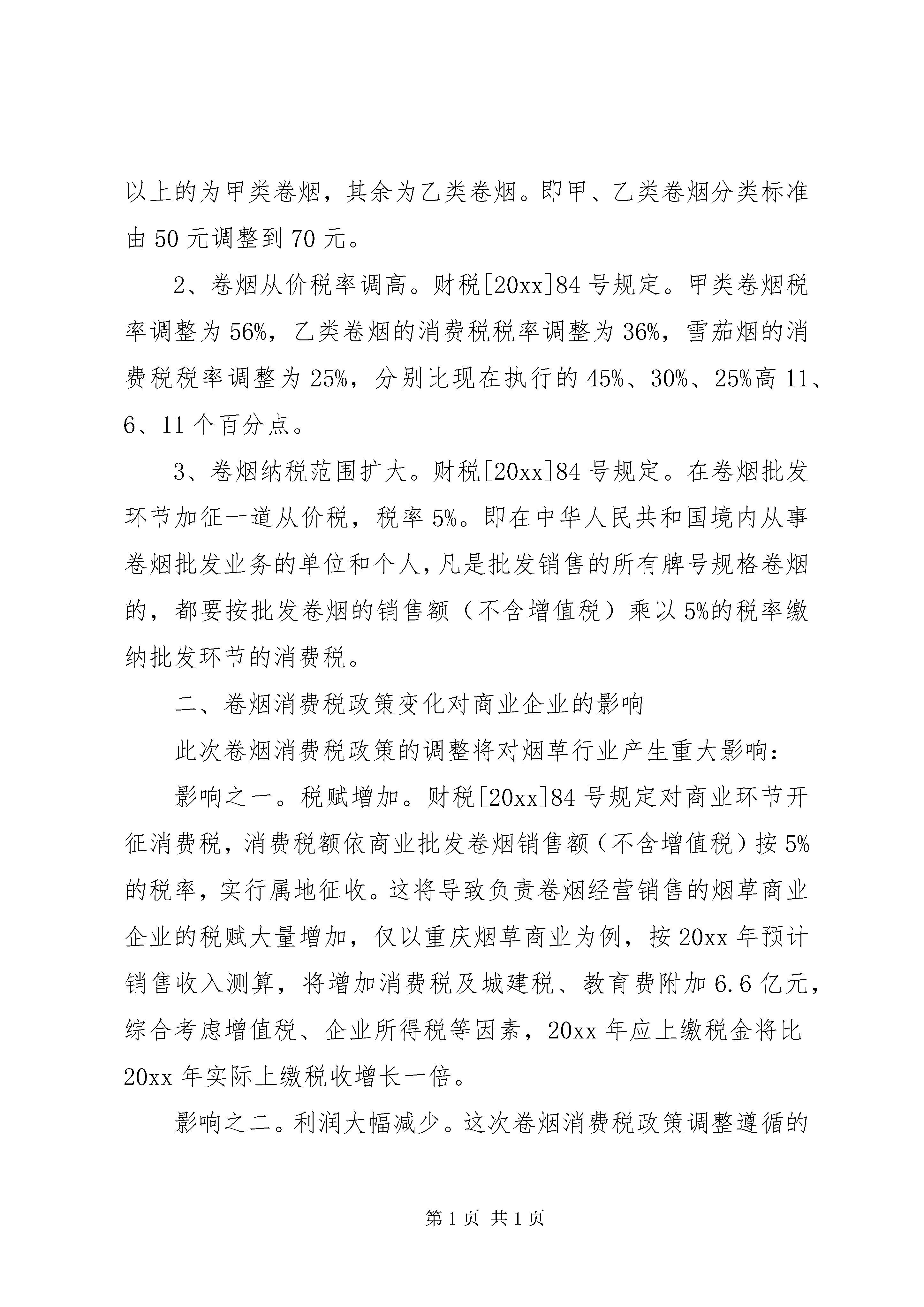 以上的为甲类卷烟，其余为乙类卷烟。即甲、乙类卷烟分类标准由 50 元调整到 70 元。

2、卷烟从价税率调高。财税[20xx]84 号规定。甲类卷烟税率调整为 56%，乙类卷烟的消费税税率调整为 36%，雪茄烟的消费税税率调整为 25%，分别比现在执行的 45%、30%、25%高 11、6、11 个百分点。

3、卷烟纳税范围扩大。财税[20xx]84 号规定。在卷烟批发环节加征一道从价税，税率 5%。即在中华人民共和国境内从事卷烟批发业务的单位和个人，凡是批发销售的所有牌号规格卷烟的，都要按批发卷烟的销售额（不含增值税）乘以 5%的税率缴纳批发环节的消费税。

二、卷烟消费税政策变化对商业企业的影响

此次卷烟消费税政策的调整将对烟草行业产生重大影响：

影响之一。税赋增加。财税[20xx]84 号规定对商业环节开征消费税，消费税额依商业批发卷烟销售额（不含增值税）按 5%的税率，实行属地征收。这将导致负责卷烟经营销售的烟草商业企业的税赋大量增加，仅以重庆烟草商业为例，按 20xx 年预计销售收入测算，将增加消费税及城建税、教育费附加 6.6 亿元，综合考虑增值税、企业所得税等因素，20xx 年应上缴税金将比 20xx 年实际上缴税收增长一倍。

影响之二。利润大幅减少。这次卷烟消费税政策调整遵循的

第 1 页 共 1 页